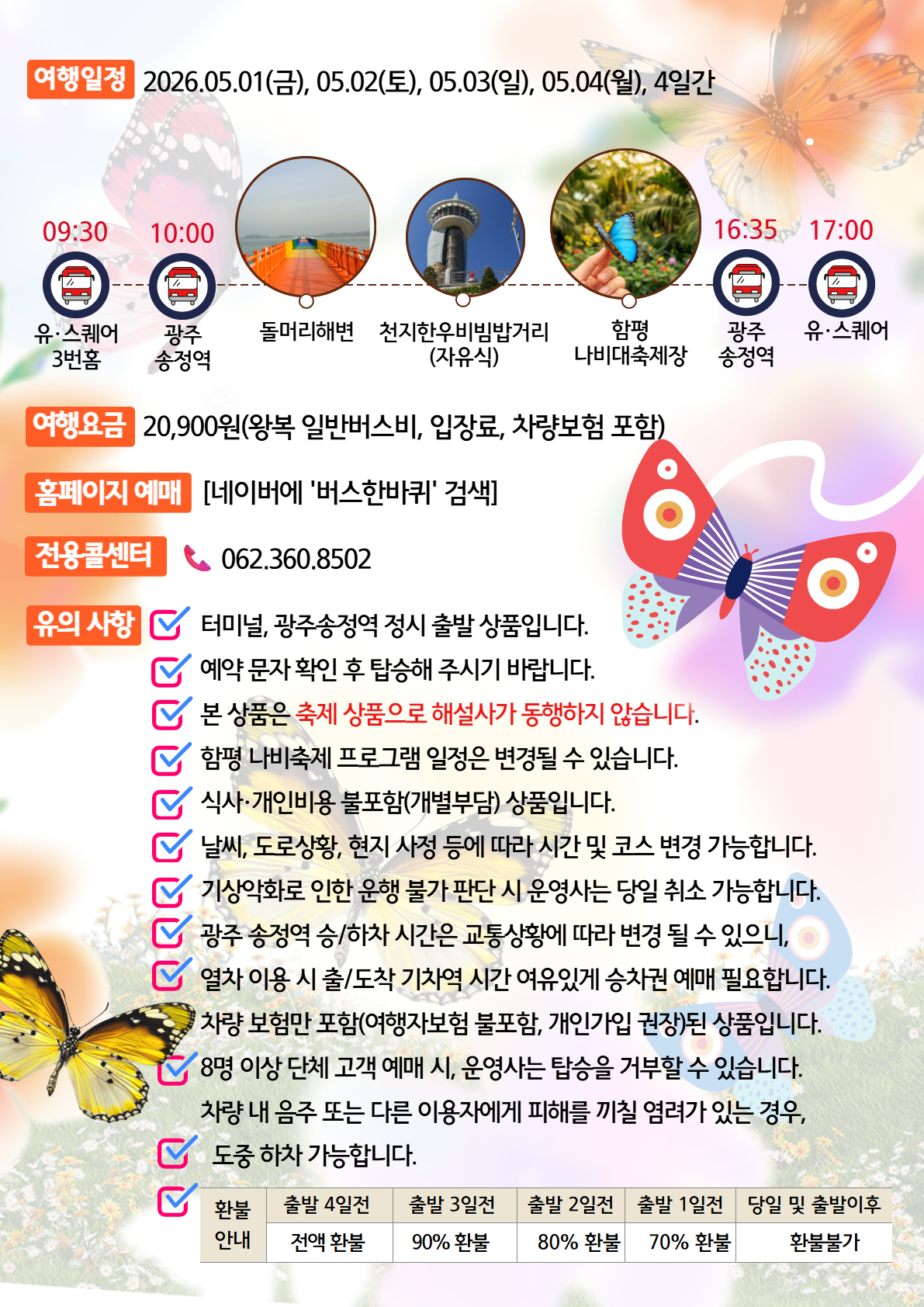 여행일정 2026.05.01(금), 05.02(토), 05.03(일), 05.04(월), 4일간

09:30
유·스퀘어
3번홈

10:00
광주
송정역

돌머리해변

천지한우비빔밥거리
(자유식)

함평
나비대축제장

16:35
광주
송정역

17:00
유·스퀘어

여행요금 20,900원(왕복 일반버스비, 입장료, 차량보험 포함)

홈페이지 예매 [네이버에 '버스한바퀴' 검색]

전용콜센터 062.360.8502

유의 사항
☑ 터미널, 광주송정역 정시 출발 상품입니다.
☑ 예약 문자 확인 후 탑승해 주시기 바랍니다.
☑ 본 상품은 축제 상품으로 해설사가 동행하지 않습니다.
☑ 함평 나비축제 프로그램 일정은 변경될 수 있습니다.
☑ 식사·개인비용 불포함(개별부담) 상품입니다.
☑ 날씨, 도로상황, 현지 사정 등에 따라 시간 및 코스 변경 가능합니다.
☑ 기상악화로 인한 운행 불가 판단 시 운영사는 당일 취소 가능합니다.
☑ 광주 송정역 승/하차 시간은 교통상황에 따라 변경 될 수 있으니,
☑ 열차 이용 시 출/도착 기차역 시간 여유있게 승차권 예매 필요합니다.
차량 보험만 포함(여행자보험 불포함, 개인가입 권장)된 상품입니다.
☑ 8명 이상 단체 고객 예매 시, 운영사는 탑승을 거부할 수 있습니다.
차량 내 음주 또는 다른 이용자에게 피해를 끼칠 염려가 있는 경우,
☑ 도중 하차 가능합니다.
☑

| 환불 안내 | 출발 4일전 | 출발 3일전 | 출발 2일전 | 출발 1일전 | 당일 및 출발이후 |
|---|---|---|---|---|---|
| | 전액 환불 | 90% 환불 | 80% 환불 | 70% 환불 | 환불불가 |